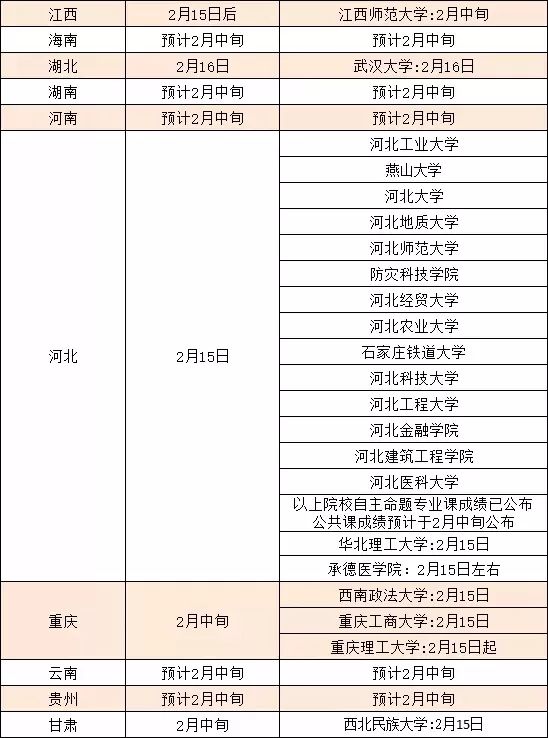 | 江西 | 2月15日后 | 江西师范大学:2月中旬 |
|---|---|---|
| 海南 | 预计2月中旬 | 预计2月中旬 |
| 湖北 | 2月16日 | 武汉大学:2月16日 |
| 湖南 | 预计2月中旬 | 预计2月中旬 |
| 河南 | 预计2月中旬 | 预计2月中旬 |
| 河北 | 2月15日 | 河北工业大学 |
| | | 燕山大学 |
| | | 河北大学 |
| | | 河北地质大学 |
| | | 河北师范大学 |
| | | 防灾科技学院 |
| | | 河北经贸大学 |
| | | 河北农业大学 |
| | | 石家庄铁道大学 |
| | | 河北科技大学 |
| | | 河北工程大学 |
| | | 河北金融学院 |
| | | 河北建筑工程学院 |
| | | 河北医科大学 |
| | | 以上院校自主命题专业课成绩已公布 公共课成绩预计于2月中旬公布 |
| | | 华北理工大学:2月15日 |
| | | 承德医学院：2月15日左右 |
| 重庆 | 2月中旬 | 西南政法大学:2月15日 |
| | | 重庆工商大学:2月15日 |
| | | 重庆理工大学:2月15日起 |
| 云南 | 预计2月中旬 | 预计2月中旬 |
| 贵州 | 预计2月中旬 | 预计2月中旬 |
| 甘肃 | 2月中旬 | 西北民族大学:2月15日 |